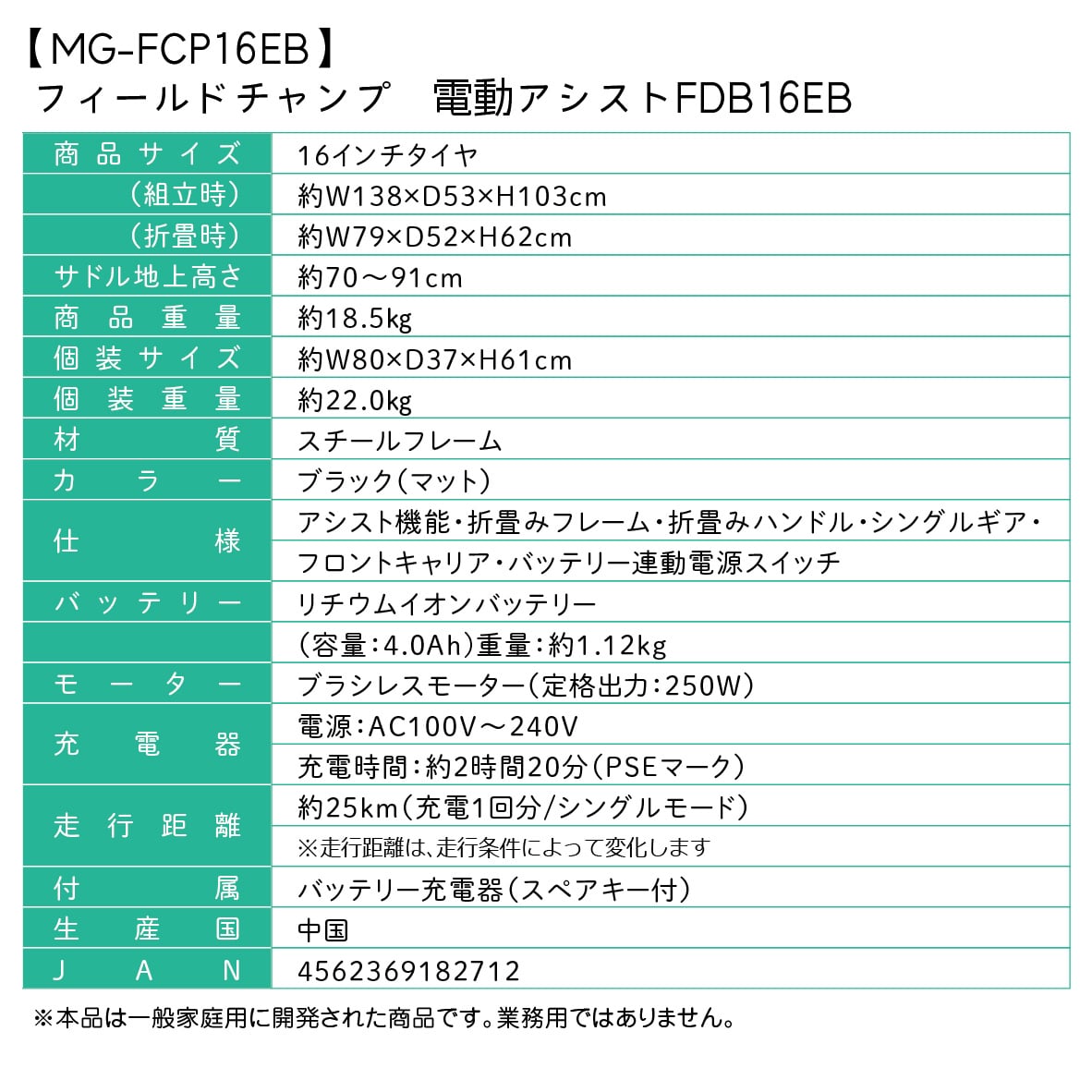 【MG-FCP16EB】
フィールドチャンプ 電動アシストFDB16EB

| 商品サイズ | 16インチタイヤ |
|---|---|
| (組立時) | 約W138×D53×H103cm |
| (折畳時) | 約W79×D52×H62cm |
| サドル地上高さ | 約70～91cm |
| 商品重量 | 約18.5kg |
| 個装サイズ | 約W80×D37×H61cm |
| 個装重量 | 約22.0kg |
| 材質 | スチールフレーム |
| カラー | ブラック(マット) |
| 仕様 | アシスト機能・折畳みフレーム・折畳みハンドル・シングルギア・ |
| | フロントキャリア・バッテリー連動電源スイッチ |
| バッテリー | リチウムイオンバッテリー |
| | (容量:4.0Ah)重量:約1.12kg |
| モーター | ブラシレスモーター(定格出力:250W) |
| 充電器 | 電源:AC100V～240V |
| | 充電時間:約2時間20分(PSEマーク) |
| 走行距離 | 約25km(充電1回分/シングルモード) |
| | ※走行距離は、走行条件によって変化します |
| 付属 | バッテリー充電器(スペアキー付) |
| 生産国 | 中国 |
| JAN | 4562369182712 |

※本品は一般家庭用に開発された商品です。業務用ではありません。